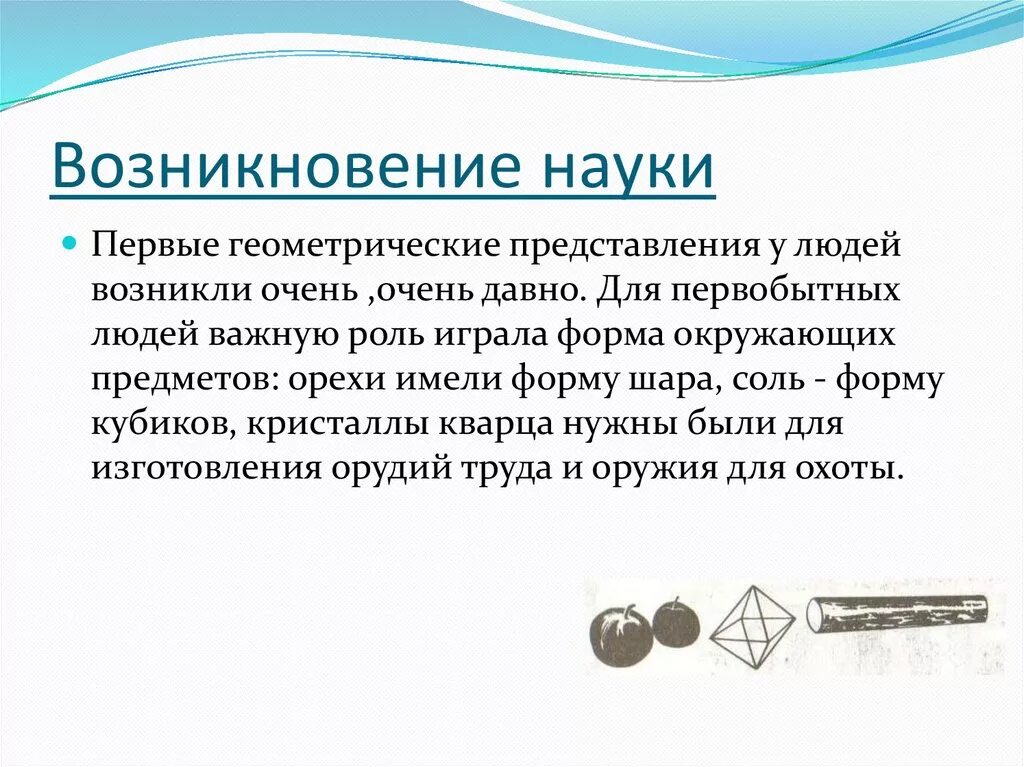 Возникновение науки

Первые геометрические представления у людей возникли очень ,очень давно. Для первобытных людей важную роль играла форма окружающих предметов: орехи имели форму шара, соль - форму кубиков, кристаллы кварца нужны были для изготовления орудий труда и оружия для охоты.